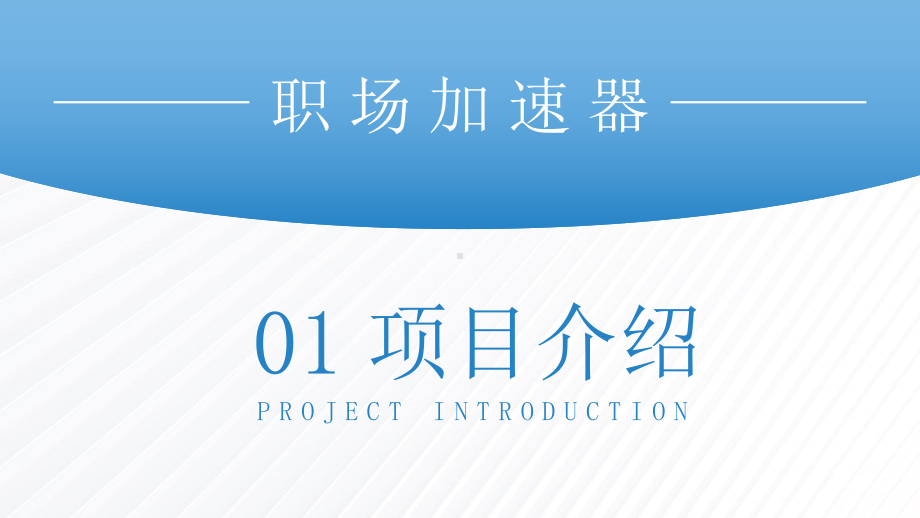 职场加速器

01 项目介绍

PROJECT INTRODUCTION